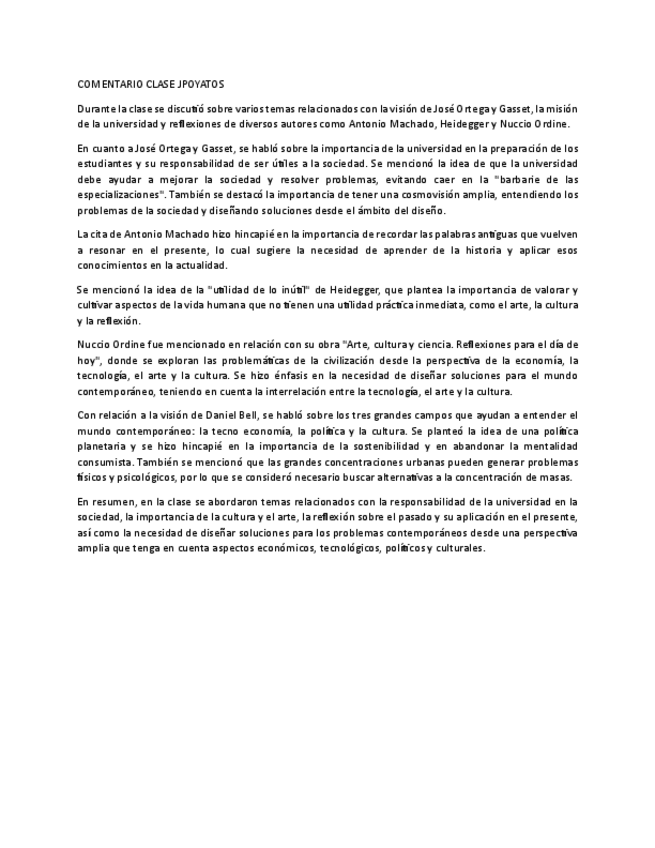 COMENTARIO CLASE JPOYATOS

Durante la clase se discutió sobre varios temas relacionados con la visión de José Ortega y Gasset, la misión de la universidad y reflexiones de diversos autores como Antonio Machado, Heidegger y Nuccio Ordine.

En cuanto a José Ortega y Gasset, se habló sobre la importancia de la universidad en la preparación de los estudiantes y su responsabilidad de ser útiles a la sociedad. Se mencionó la idea de que la universidad debe ayudar a mejorar la sociedad y resolver problemas, evitando caer en la "barbarie de las especializaciones". También se destacó la importancia de tener una cosmovisión amplia, entendiendo los problemas de la sociedad y diseñando soluciones desde el ámbito del diseño.

La cita de Antonio Machado hizo hincapié en la importancia de recordar las palabras antiguas que vuelven a resonar en el presente, lo cual sugiere la necesidad de aprender de la historia y aplicar esos conocimientos en la actualidad.

Se mencionó la idea de la "utilidad de lo inútil" de Heidegger, que plantea la importancia de valorar y cultivar aspectos de la vida humana que no tienen una utilidad práctica inmediata, como el arte, la cultura y la reflexión.

Nuccio Ordine fue mencionado en relación con su obra "Arte, cultura y ciencia. Reflexiones para el día de hoy", donde se exploran las problemáticas de la civilización desde la perspectiva de la economía, la tecnología, el arte y la cultura. Se hizo énfasis en la necesidad de diseñar soluciones para el mundo contemporáneo, teniendo en cuenta la interrelación entre la tecnología, el arte y la cultura.

Con relación a la visión de Daniel Bell, se habló sobre los tres grandes campos que ayudan a entender el mundo contemporáneo: la tecno economía, la política y la cultura. Se planteó la idea de una política planetaria y se hizo hincapié en la importancia de la sostenibilidad y en abandonar la mentalidad consumista. También se mencionó que las grandes concentraciones urbanas pueden generar problemas físicos y psicológicos, por lo que se consideró necesario buscar alternativas a la concentración de masas.

En resumen, en la clase se abordaron temas relacionados con la responsabilidad de la universidad en la sociedad, la importancia de la cultura y el arte, la reflexión sobre el pasado y su aplicación en el presente, así como la necesidad de diseñar soluciones para los problemas contemporáneos desde una perspectiva amplia que tenga en cuenta aspectos económicos, tecnológicos, políticos y culturales.